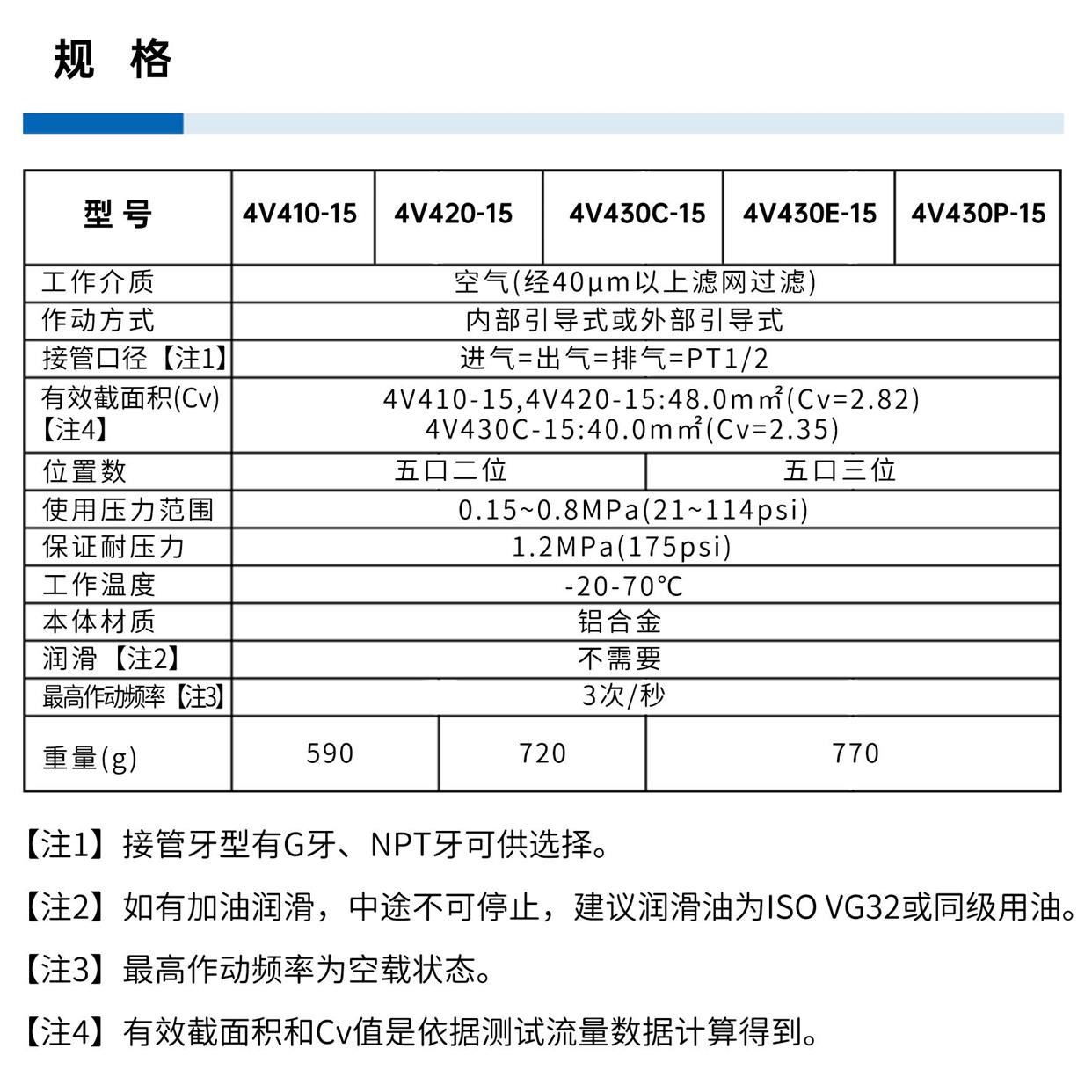 规 格

| 型号 | 4V410-15 | 4V420-15 | 4V430C-15 | 4V430E-15 | 4V430P-15 |
|---|---|---|---|---|---|
| 工作介质 | 空气(经40μm以上滤网过滤) | | | | |
| 作动方式 | 内部引导式或外部引导式 | | | | |
| 接管口径【注1】 | 进气=出气=排气=PT1/2 | | | | |
| 有效截面积(Cv)【注4】 | 4V410-15,4V420-15:48.0m㎡(Cv=2.82) 4V430C-15:40.0m㎡(Cv=2.35) | | | | |
| 位置数 | 五口二位 | | 五口三位 | | |
| 使用压力范围 | 0.15~0.8MPa(21~114psi) | | | | |
| 保证耐压力 | 1.2MPa(175psi) | | | | |
| 工作温度 | -20-70℃ | | | | |
| 本体材质 | 铝合金 | | | | |
| 润滑【注2】 | 不需要 | | | | |
| 最高作动频率【注3】 | 3次/秒 | | | | |
| 重量(g) | 590 | 720 | 770 | | |

【注1】接管牙型有G牙、NPT牙可供选择。

【注2】如有加油润滑，中途不可停止，建议润滑油为ISO VG32或同级用油。

【注3】最高作动频率为空载状态。

【注4】有效截面积和Cv值是依据测试流量数据计算得到。